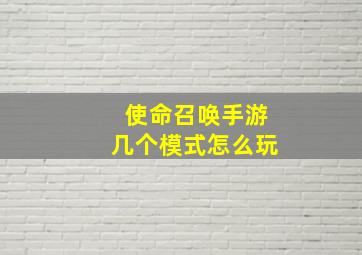 使命召唤手游
几个模式怎么玩